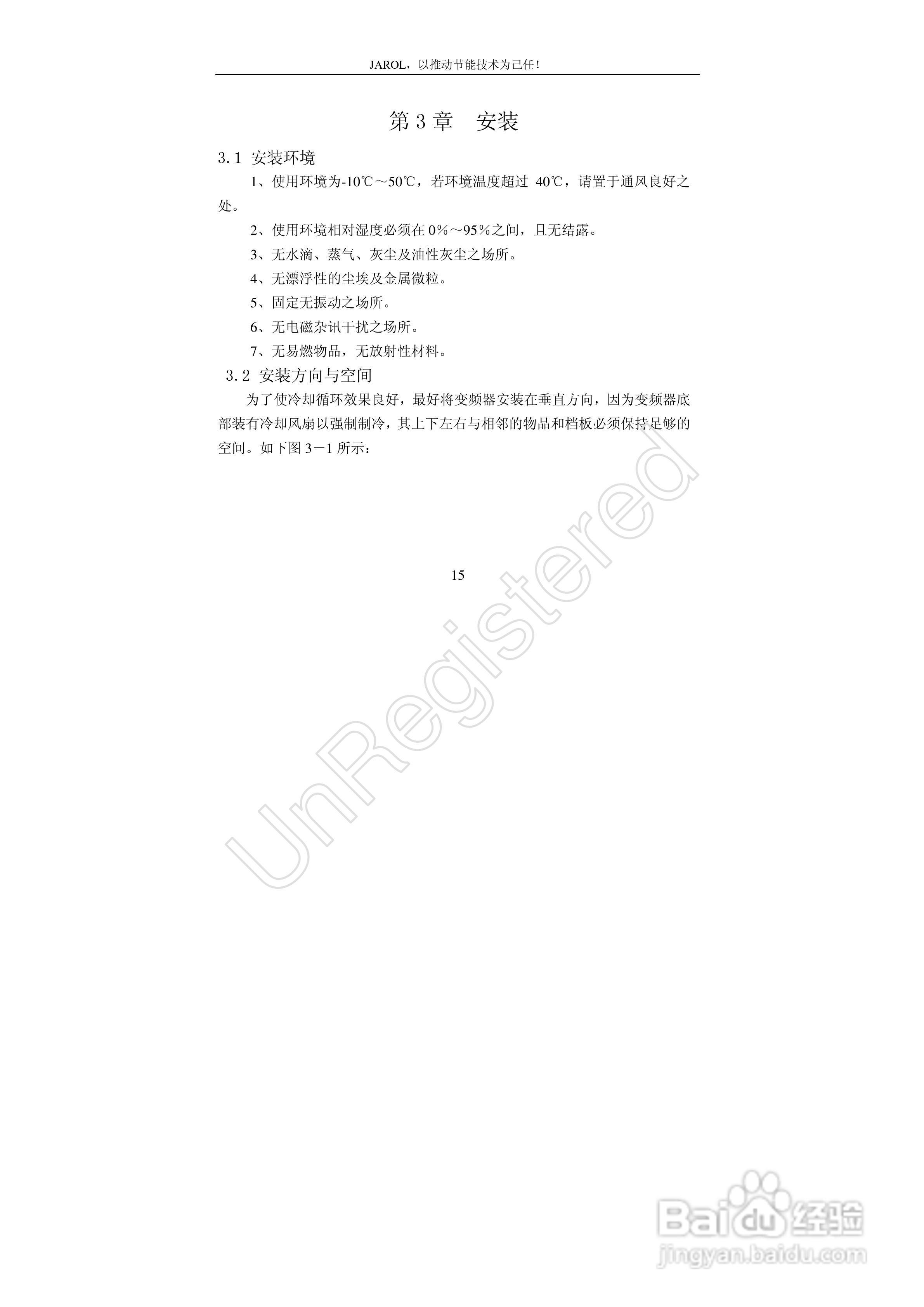 JAROL，以推动节能技术为己任！

第 3 章　安装

3.1 安装环境

1、使用环境为-10℃～50℃，若环境温度超过 40℃，请置于通风良好之处。

2、使用环境相对湿度必须在 0%～95%之间，且无结露。

3、无水滴、蒸气、灰尘及油性灰尘之场所。

4、无漂浮性的尘埃及金属微粒。

5、固定无振动之场所。

6、无电磁杂讯干扰之场所。

7、无易燃物品，无放射性材料。

3.2 安装方向与空间

为了使冷却循环效果良好，最好将变频器安装在垂直方向，因为变频器底部装有冷却风扇以强制制冷，其上下左右与相邻的物品和档板必须保持足够的空间。如下图 3－1 所示：

15

UnRegistered

Baidu 经验
jingyan.baidu.com